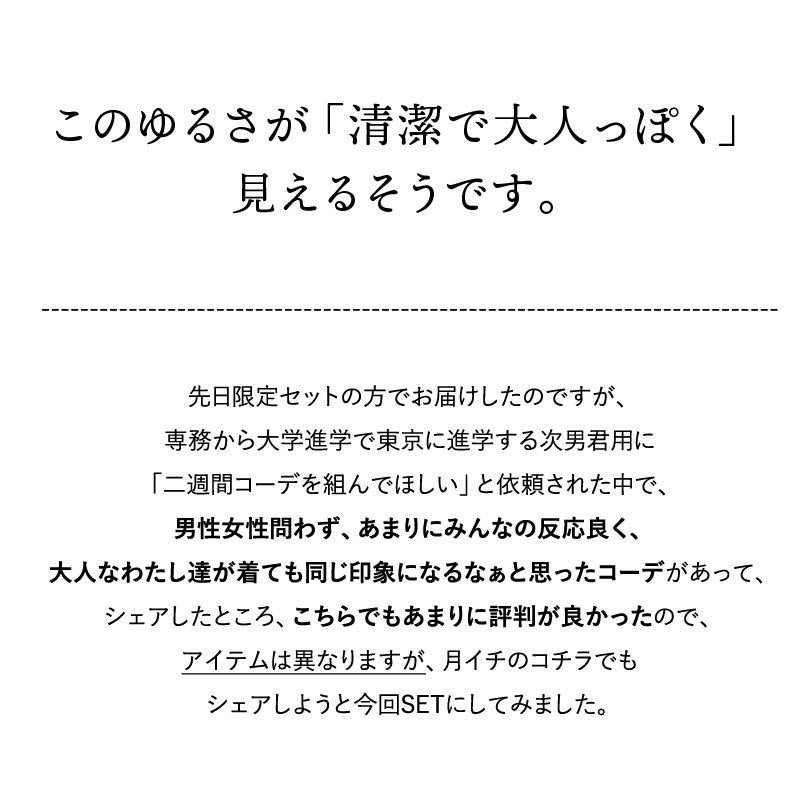 このゆるさが「清潔で大人っぽく」
見えるそうです。

先日限定セットの方でお届けしたのですが、
専務から大学進学で東京に進学する次男君用に
「二週間コーデを組んでほしい」と依頼された中で、
男性女性問わず、あまりにみんなの反応良く、
大人なわたし達が着ても同じ印象になるなぁと思ったコーデがあって、
シェアしたところ、こちらでもあまりに評判が良かったので、
アイテムは異なりますが、月イチのコチラでも
シェアしようと今回SETにしてみました。